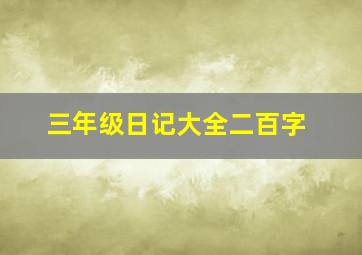 三年级日记大全二百字